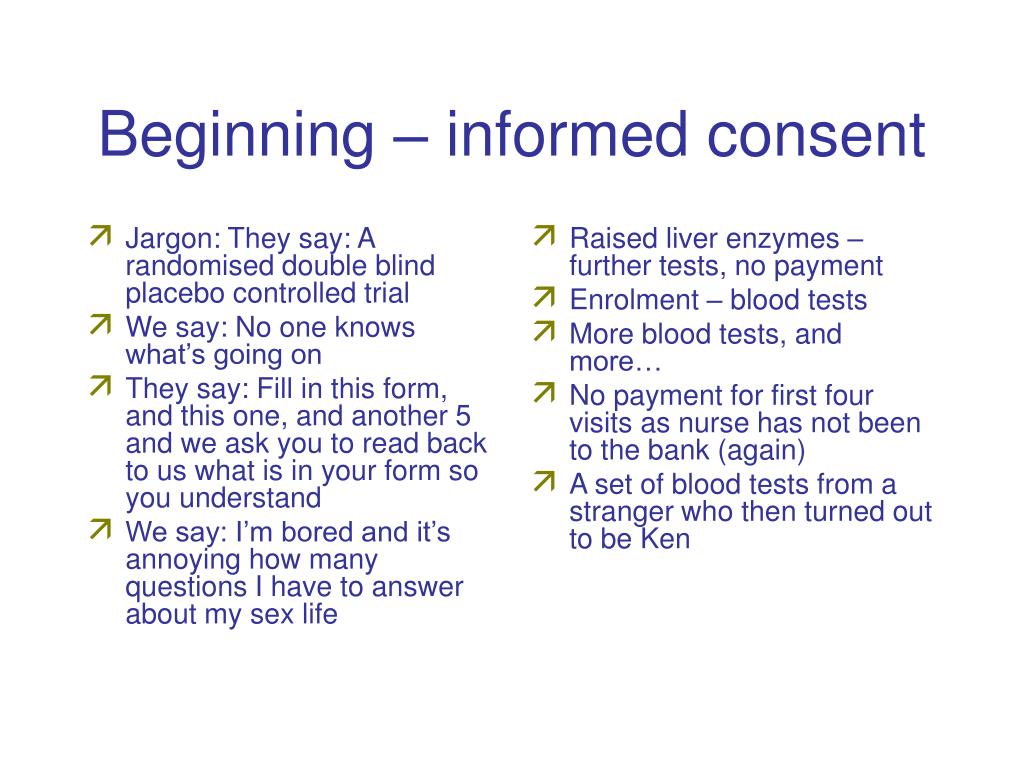 Beginning – informed consent

Jargon: They say: A randomised double blind placebo controlled trial

We say: No one knows what's going on

They say: Fill in this form, and this one, and another 5 and we ask you to read back to us what is in your form so you understand

We say: I'm bored and it's annoying how many questions I have to answer about my sex life

Raised liver enzymes – further tests, no payment

Enrolment – blood tests

More blood tests, and more…

No payment for first four visits as nurse has not been to the bank (again)

A set of blood tests from a stranger who then turned out to be Ken